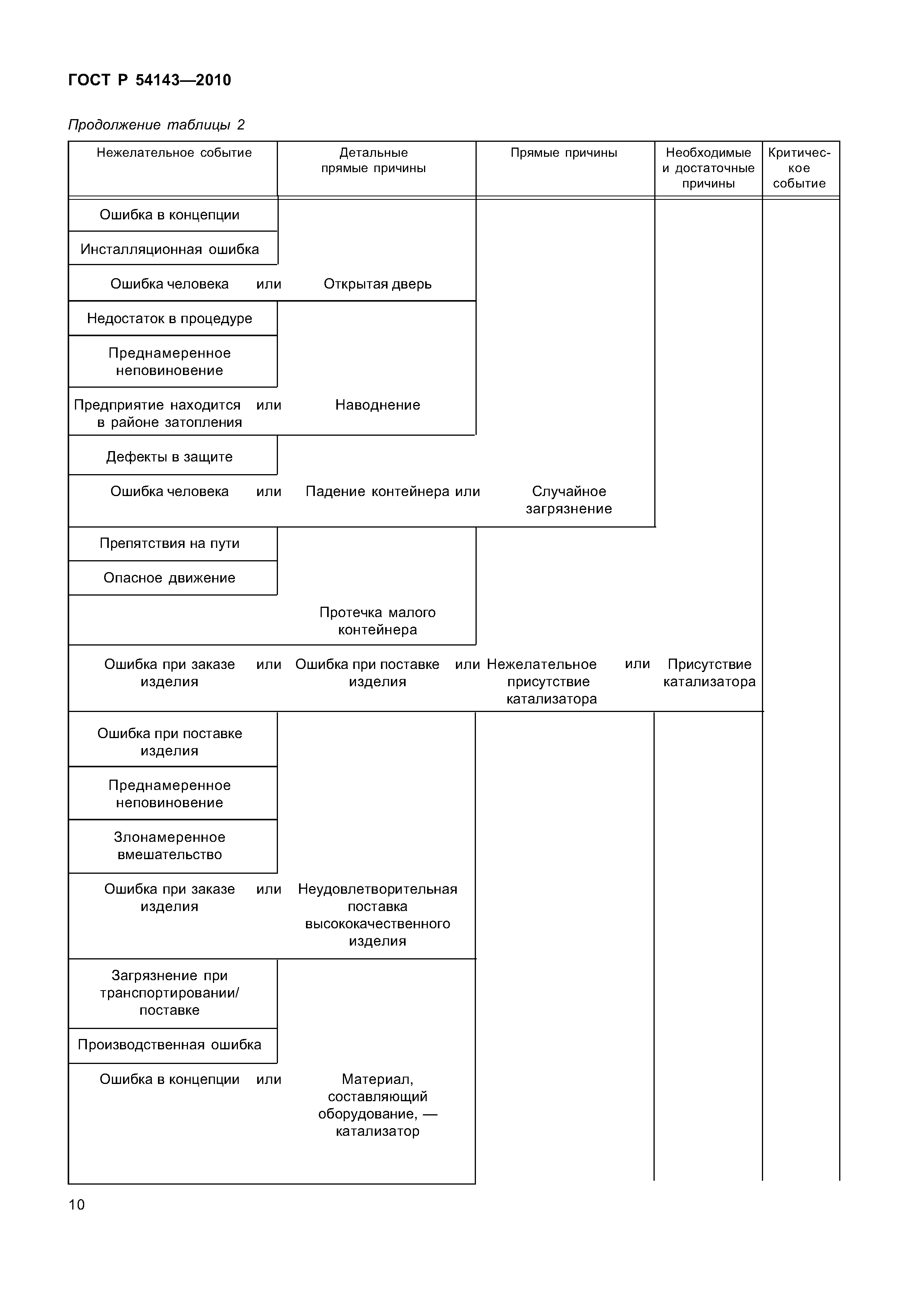 ГОСТ Р 54143—2010

Продолжение таблицы 2

| Нежелательное событие | Детальные прямые причины | Прямые причины | Необходимые и достаточные причины | Критическое событие |
|---|---|---|---|---|
| Ошибка в концепции | | | | |
| Инсталляционная ошибка | | | | |
| Ошибка человека или | Открытая дверь | | | |
| Недостаток в процедуре | | | | |
| Преднамеренное неповиновение | | | | |
| Предприятие находится в районе затопления или | Наводнение | | | |
| Дефекты в защите | | | | |
| Ошибка человека или | Падение контейнера или | Случайное загрязнение | | |
| Препятствия на пути | | | | |
| Опасное движение | | | | |
| | Протечка малого контейнера | | | |
| Ошибка при заказе изделия или | Ошибка при поставке изделия или | Нежелательное присутствие катализатора или | Присутствие катализатора | |
| Ошибка при поставке изделия | | | | |
| Преднамеренное неповиновение | | | | |
| Злонамеренное вмешательство | | | | |
| Ошибка при заказе изделия или | Неудовлетворительная поставка высококачественного изделия | | | |
| Загрязнение при транспортировании/ поставке | | | | |
| Производственная ошибка | | | | |
| Ошибка в концепции или | Материал, составляющий оборудование, — катализатор | | | |

10